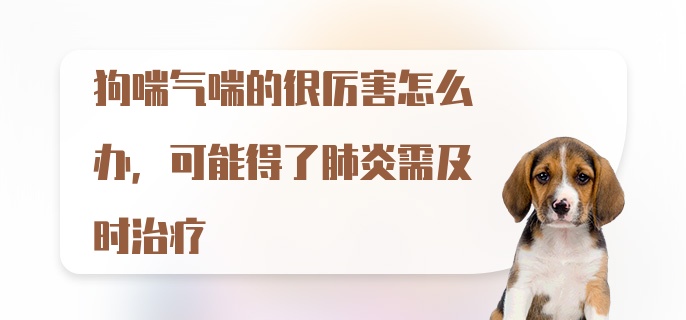 狗喘气喘的很厉害怎么办，可能得了肺炎需及时治疗